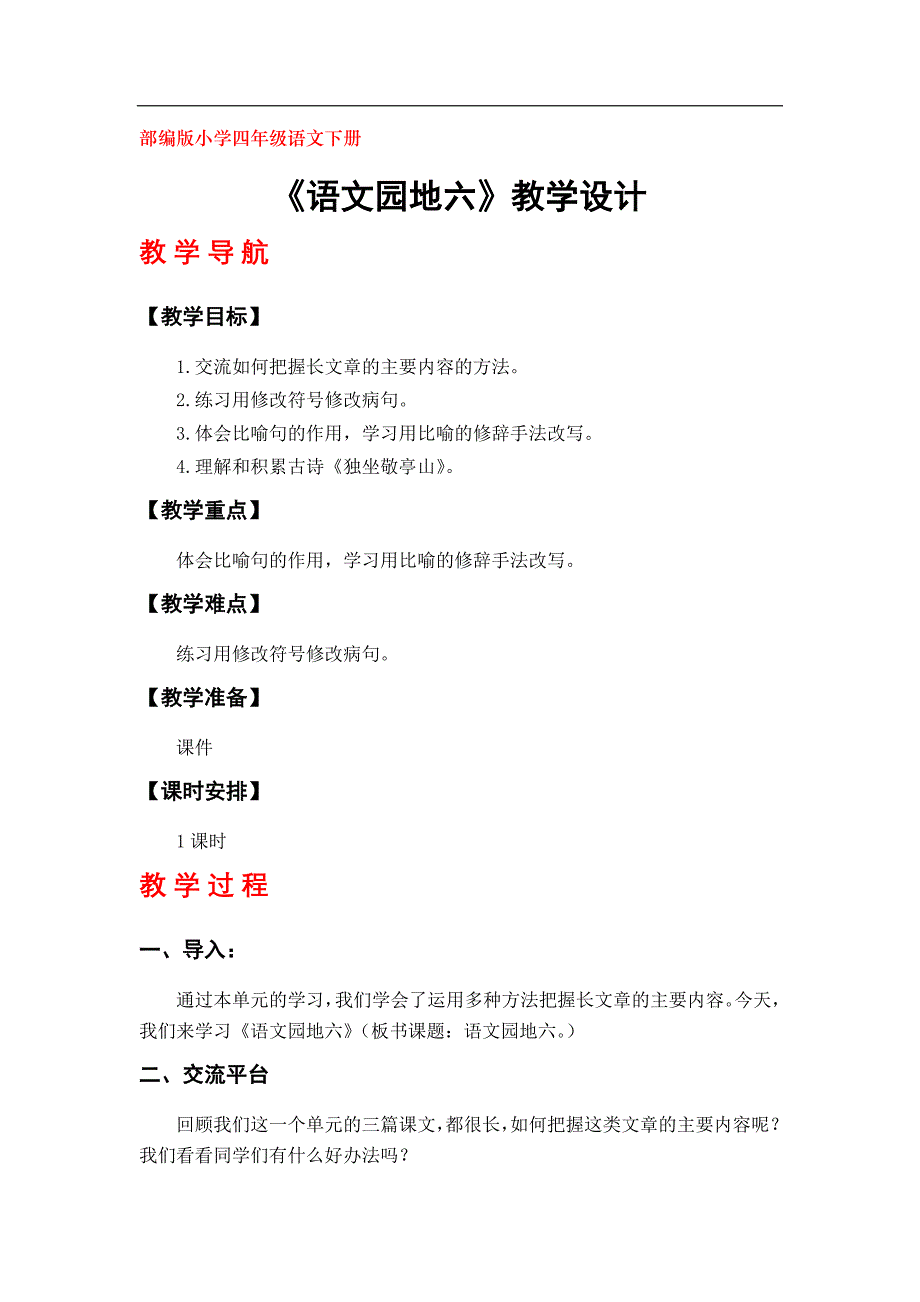 部编版小学四年级语文下册

《语文园地六》教学设计

教学导航

【教学目标】

1.交流如何把握长文章的主要内容的方法。
2.练习用修改符号修改病句。
3.体会比喻句的作用，学习用比喻的修辞手法改写。
4.理解和积累古诗《独坐敬亭山》。

【教学重点】

体会比喻句的作用，学习用比喻的修辞手法改写。

【教学难点】

练习用修改符号修改病句。

【教学准备】

课件

【课时安排】

1课时

教学过程

一、导入：

通过本单元的学习，我们学会了运用多种方法把握长文章的主要内容。今天，我们来学习《语文园地六》（板书课题：语文园地六。）

二、交流平台

回顾我们这一个单元的三篇课文，都很长，如何把握这类文章的主要内容呢？我们看看同学们有什么好办法吗？